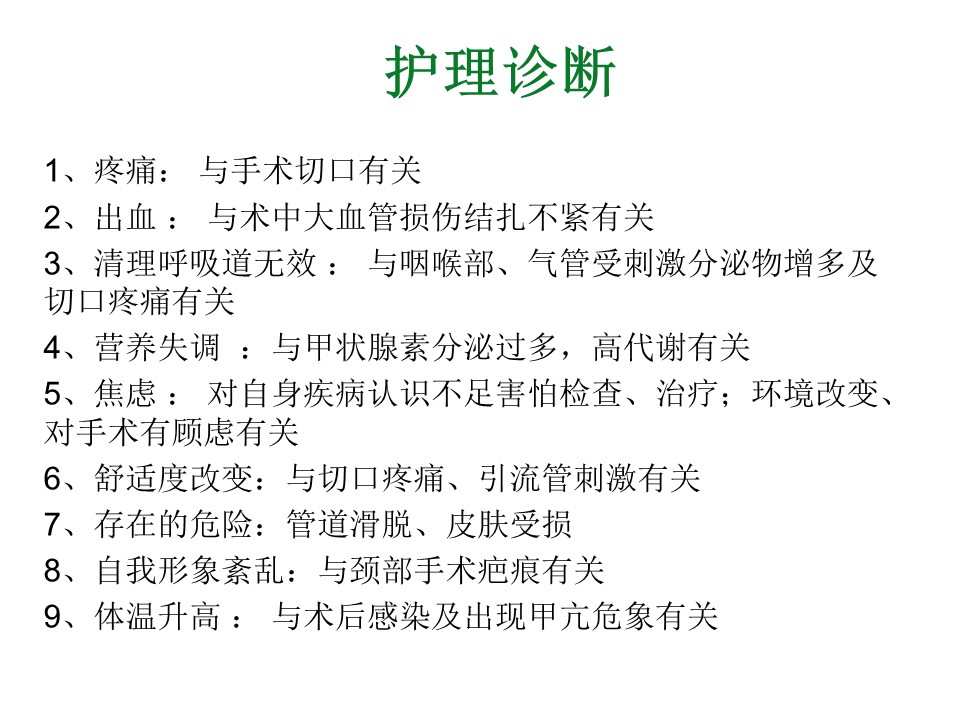 护理诊断

1、疼痛： 与手术切口有关

2、出血 ： 与术中大血管损伤结扎不紧有关

3、清理呼吸道无效 ： 与咽喉部、气管受刺激分泌物增多及切口疼痛有关

4、营养失调 ：与甲状腺素分泌过多，高代谢有关

5、焦虑 ： 对自身疾病认识不足害怕检查、治疗；环境改变、对手术有顾虑有关

6、舒适度改变：与切口疼痛、引流管刺激有关

7、存在的危险：管道滑脱、皮肤受损

8、自我形象紊乱：与颈部手术疤痕有关

9、体温升高 ： 与术后感染及出现甲亢危象有关